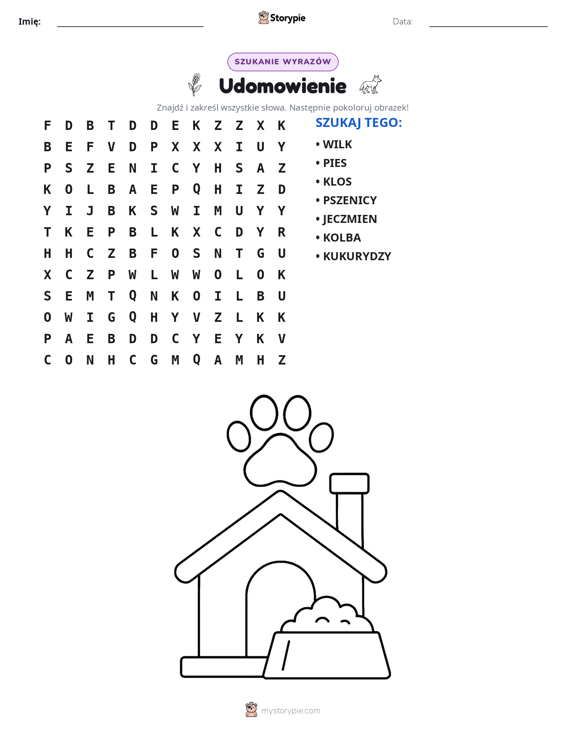 Imię: ____ Storypie Data: ____

SZUKANIE WYRAZÓW

Udomowienie

Znajdź i zakreśl wszystkie słowa. Następnie pokoloruj obrazek!

F D B T D D E K Z Z X K
B E F V D P X X X I U Y
P S Z E N I C Y H S A Z
K O L B A E P Q H I Z D
Y I J B K S W I M U Y Y
T K E P B L K X C D Y R
H H C Z B F O S N T G U
X C Z P W L W W O L O K
S E M T Q N K O I L B U
O W I G Q H Y V Z L K K
P A E B D D C Y E Y K V
C O N H C G M Q A M H Z

SZUKAJ TEGO:
• WILK
• PIES
• KLOS
• PSZENICY
• JECZMIEN
• KOLBA
• KUKURYDZY

mystorypie.com